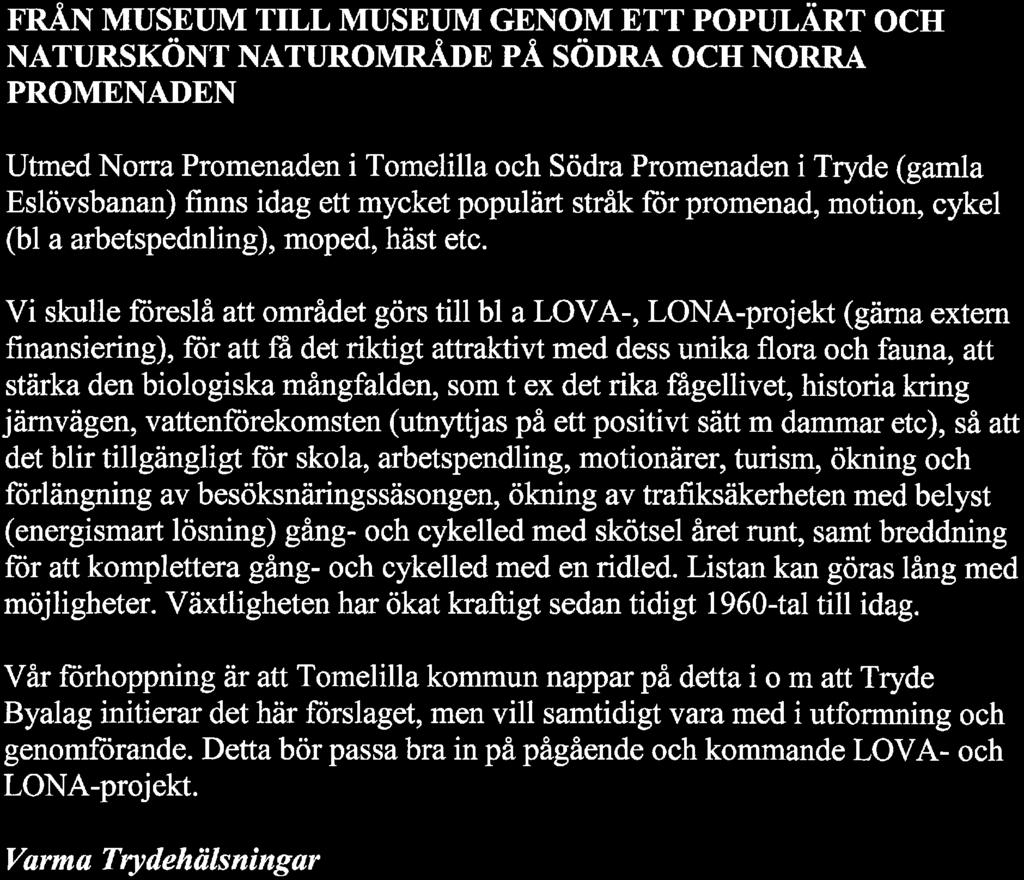 FRÅN MUSEUM TILL MUSEUM GENOM ETT POPULÄRT OCH NATURSKÖNT NATUROMRÅDE PÅ SÖDRA OCH NORRA PROMENADEN

Utmed Norra Promenaden i Tomelilla och Södra Promenaden i Tryde (gamla Eslövsbanan) finns idag ett mycket populärt stråk för promenad, motion, cykel (bl a arbetspednling), moped, häst etc.

Vi skulle föreslå att området görs till bl a LOVA-, LONA-projekt (gärna extern finansiering), för att få det riktigt attraktivt med dess unika flora och fauna, att stärka den biologiska mångfalden, som t ex det rika fågellivet, historia kring järnvägen, vattenförekomsten (utnyttjas på ett positivt sätt m dammar etc), så att det blir tillgängligt för skola, arbetspendling, motionärer, turism, ökning och förlängning av besöksnäringssäsongen, ökning av trafiksäkerheten med belyst (energismart lösning) gång- och cykelled med skötsel året runt, samt breddning för att komplettera gång- och cykelled med en ridled. Listan kan göras lång med möjligheter. Växtligheten har ökat kraftigt sedan tidigt 1960-tal till idag.

Vår förhoppning är att Tomelilla kommun nappar på detta i o m att Tryde Byalag initierar det här förslaget, men vill samtidigt vara med i utformning och genomförande. Detta bör passa bra in på pågående och kommande LOVA- och LONA-projekt.

Varma Trydehälsningar